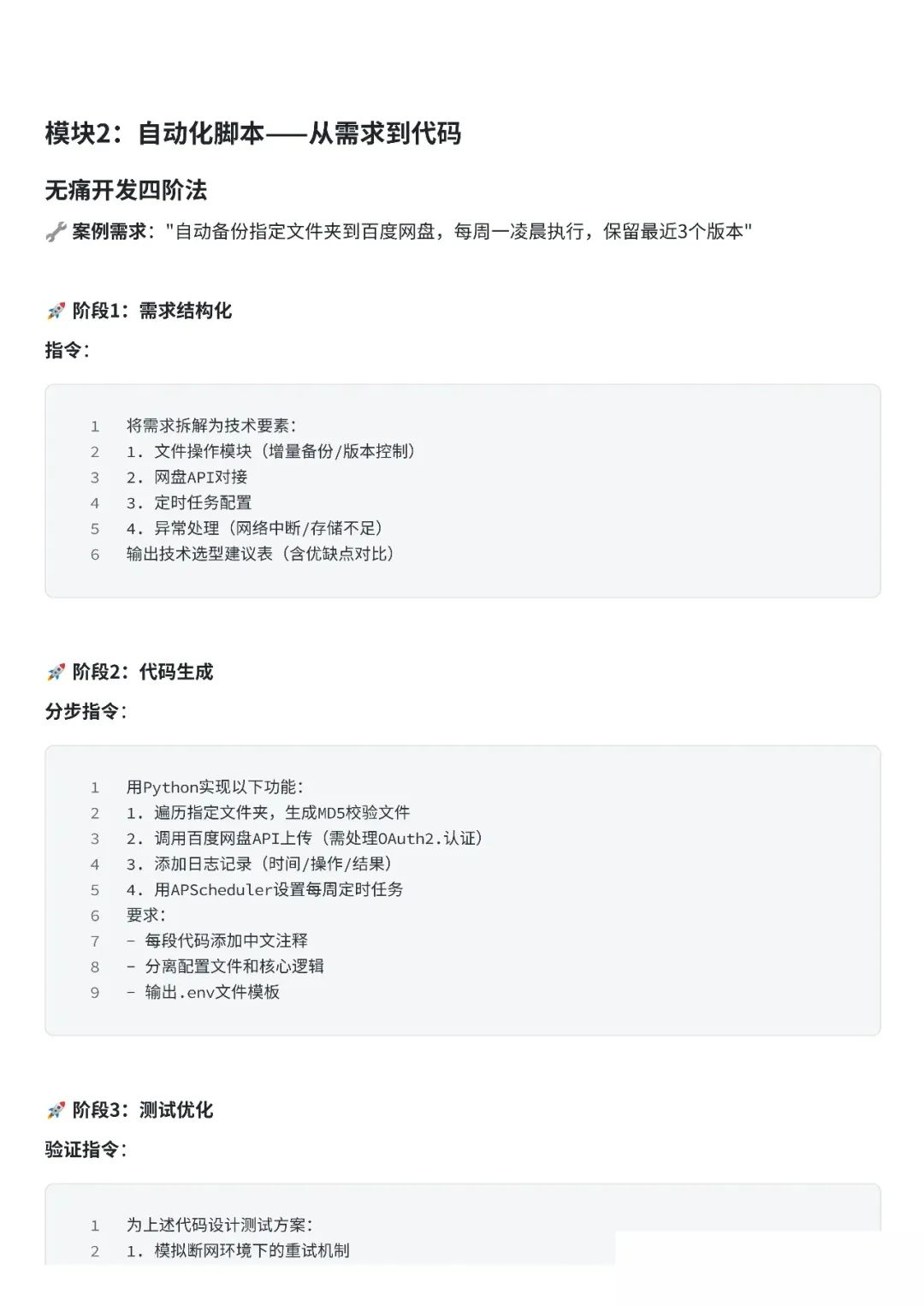 模块2：自动化脚本——从需求到代码

无痛开发四阶法

🔧 案例需求："自动备份指定文件夹到百度网盘，每周一凌晨执行，保留最近3个版本"

🚀 阶段1：需求结构化

指令：

1 将需求拆解为技术要素：
2 1. 文件操作模块（增量备份/版本控制）
3 2. 网盘API对接
4 3. 定时任务配置
5 4. 异常处理（网络中断/存储不足）
6 输出技术选型建议表（含优缺点对比）

🚀 阶段2：代码生成

分步指令：

1 用Python实现以下功能：
2 1. 遍历指定文件夹，生成MD5校验文件
3 2. 调用百度网盘API上传（需处理OAuth2.认证）
4 3. 添加日志记录（时间/操作/结果）
5 4. 用APScheduler设置每周定时任务
6 要求：
7 - 每段代码添加中文注释
8 - 分离配置文件和核心逻辑
9 - 输出.env文件模板

🚀 阶段3：测试优化

验证指令：

1 为上述代码设计测试方案：
2 1. 模拟断网环境下的重试机制